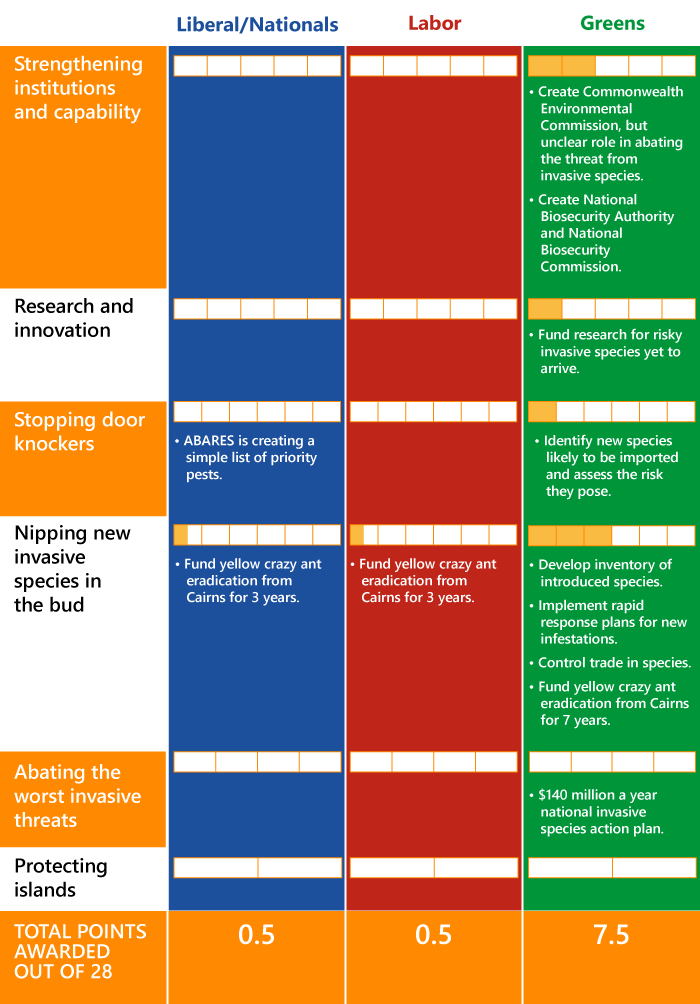 | | Liberal/Nationals | Labor | Greens |
|---|---|---|---|
| Strengthening institutions and capability | | | • Create Commonwealth Environmental Commission, but unclear role in abating the threat from invasive species. • Create National Biosecurity Authority and National Biosecurity Commission. |
| Research and innovation | | | • Fund research for risky invasive species yet to arrive. |
| Stopping door knockers | • ABARES is creating a simple list of priority pests. | | • Identify new species likely to be imported and assess the risk they pose. |
| Nipping new invasive species in the bud | • Fund yellow crazy ant eradication from Cairns for 3 years. | • Fund yellow crazy ant eradication from Cairns for 3 years. | • Develop inventory of introduced species. • Implement rapid response plans for new infestations. • Control trade in species. • Fund yellow crazy ant eradication from Cairns for 7 years. |
| Abating the worst invasive threats | | | • $140 million a year national invasive species action plan. |
| Protecting islands | | | |
| TOTAL POINTS AWARDED OUT OF 28 | 0.5 | 0.5 | 7.5 |